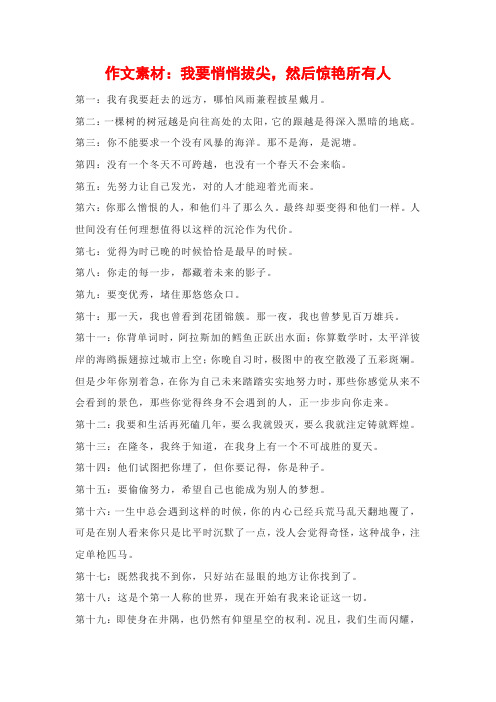 作文素材：我要悄悄拔尖，然后惊艳所有人

第一：我有我要赶去的远方，哪怕风雨兼程披星戴月。

第二：一棵树的树冠越是向往高处的太阳，它的跟越是得深入黑暗的地底。

第三：你不能要求一个没有风暴的海洋。那不是海，是泥塘。

第四：没有一个冬天不可跨越，也没有一个春天不会来临。

第五：先努力让自己发光，对的人才能迎着光而来。

第六：你那么憎恨的人，和他们斗了那么久。最终却要变得和他们一样。人世间没有任何理想值得以这样的沉沦作为代价。

第七：觉得为时已晚的时候恰恰是最早的时候。

第八：你走的每一步，都藏着未来的影子。

第九：要变优秀，堵住那悠悠众口。

第十：那一天，我也曾看到花团锦簇。那一夜，我也曾梦见百万雄兵。

第十一：你背单词时，阿拉斯加的鳕鱼正跃出水面；你算数学时，太平洋彼岸的海鸥振翅掠过城市上空；你晚自习时，极图中的夜空散漫了五彩斑斓。但是少年你别着急，在你为自己未来踏踏实实地努力时，那些你感觉从来不会看到的景色，那些你觉得终身不会遇到的人，正一步步向你走来。

第十二：我要和生活再死磕几年，要么我就毁灭，要么我就注定铸就辉煌。

第十三：在隆冬，我终于知道，在我身上有一个不可战胜的夏天。

第十四：他们试图把你埋了，但你要记得，你是种子。

第十五：要偷偷努力，希望自己也能成为别人的梦想。

第十六：一生中总会遇到这样的时候，你的内心已经兵荒马乱天翻地覆了，可是在别人看来你只是比平时沉默了一点，没人会觉得奇怪，这种战争，注定单枪匹马。

第十七：既然我找不到你，只好站在显眼的地方让你找到了。

第十八：这是个第一人称的世界，现在开始有我来论证这一切。

第十九：即使身在井隅，也仍然有仰望星空的权利。况且，我们生而闪耀，